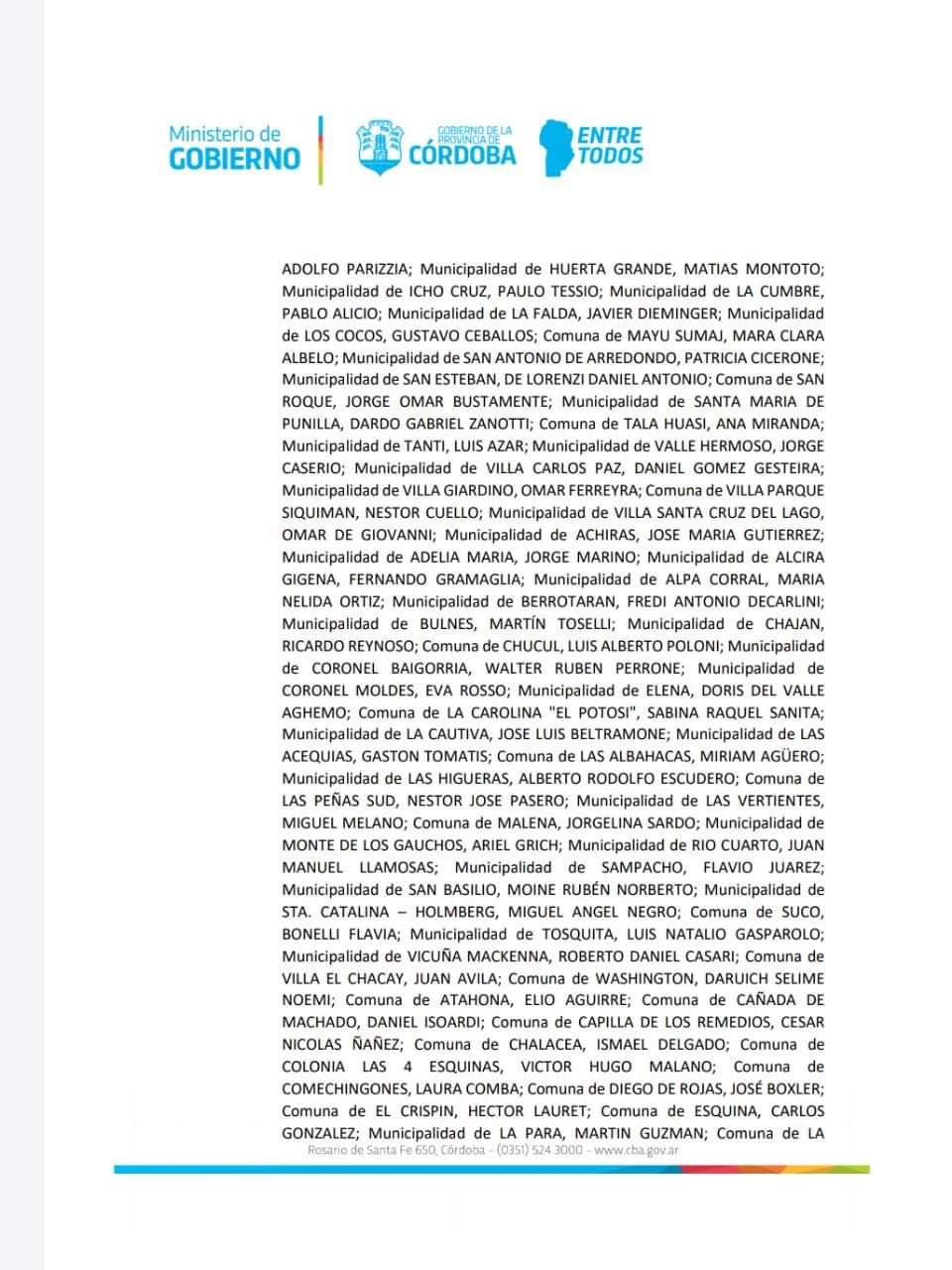 Ministerio de GOBIERNO

GOBIERNO DE LA PROVINCIA DE CÓRDOBA

ENTRE TODOS

ADOLFO PARIZZIA; Municipalidad de HUERTA GRANDE, MATIAS MONTOTO; Municipalidad de ICHO CRUZ, PAULO TESSIO; Municipalidad de LA CUMBRE, PABLO ALICIO; Municipalidad de LA FALDA, JAVIER DIEMINGER; Municipalidad de LOS COCOS, GUSTAVO CEBALLOS; Comuna de MAYU SUMAJ, MARA CLARA ALBELO; Municipalidad de SAN ANTONIO DE ARREDONDO, PATRICIA CICERONE; Municipalidad de SAN ESTEBAN, DE LORENZI DANIEL ANTONIO; Comuna de SAN ROQUE, JORGE OMAR BUSTAMENTE; Municipalidad de SANTA MARIA DE PUNILLA, DARDO GABRIEL ZANOTTI; Comuna de TALA HUASI, ANA MIRANDA; Municipalidad de TANTI, LUIS AZAR; Municipalidad de VALLE HERMOSO, JORGE CASERIO; Municipalidad de VILLA CARLOS PAZ, DANIEL GOMEZ GESTEIRA; Municipalidad de VILLA GIARDINO, OMAR FERREYRA; Comuna de VILLA PARQUE SIQUIMAN, NESTOR CUELLO; Municipalidad de VILLA SANTA CRUZ DEL LAGO, OMAR DE GIOVANNI; Municipalidad de ACHIRAS, JOSE MARIA GUTIERREZ; Municipalidad de ADELIA MARIA, JORGE MARINO; Municipalidad de ALCIRA GIGENA, FERNANDO GRAMAGLIA; Municipalidad de ALPA CORRAL, MARIA NELIDA ORTIZ; Municipalidad de BERROTARAN, FREDI ANTONIO DECARLINI; Municipalidad de BULNES, MARTÍN TOSELLI; Municipalidad de CHAJAN, RICARDO REYNOSO; Comuna de CHUCUL, LUIS ALBERTO POLONI; Municipalidad de CORONEL BAIGORRIA, WALTER RUBEN PERRONE; Municipalidad de CORONEL MOLDES, EVA ROSSO; Municipalidad de ELENA, DORIS DEL VALLE AGHEMO; Comuna de LA CAROLINA "EL POTOSI", SABINA RAQUEL SANITA; Municipalidad de LA CAUTIVA, JOSE LUIS BELTRAMONE; Municipalidad de LAS ACEQUIAS, GASTON TOMATIS; Comuna de LAS ALBAHACAS, MIRIAM AGÜERO; Municipalidad de LAS HIGUERAS, ALBERTO RODOLFO ESCUDERO; Comuna de LAS PEÑAS SUD, NESTOR JOSE PASERO; Municipalidad de LAS VERTIENTES, MIGUEL MELANO; Comuna de MALENA, JORGELINA SARDO; Municipalidad de MONTE DE LOS GAUCHOS, ARIEL GRICH; Municipalidad de RIO CUARTO, JUAN MANUEL LLAMOSAS; Municipalidad de SAMPACHO, FLAVIO JUAREZ; Municipalidad de SAN BASILIO, MOINE RUBÉN NORBERTO; Municipalidad de STA. CATALINA – HOLMBERG, MIGUEL ANGEL NEGRO; Comuna de SUCO, BONELLI FLAVIA; Municipalidad de TOSQUITA, LUIS NATALIO GASPAROLO; Municipalidad de VICUÑA MACKENNA, ROBERTO DANIEL CASARI; Comuna de VILLA EL CHACAY, JUAN AVILA; Comuna de WASHINGTON, DARUICH SELIME NOEMI; Comuna de ATAHONA, ELIO AGUIRRE; Comuna de CAÑADA DE MACHADO, DANIEL ISOARDI; Comuna de CAPILLA DE LOS REMEDIOS, CESAR NICOLAS ÑAÑEZ; Comuna de CHALACEA, ISMAEL DELGADO; Comuna de COLONIA LAS 4 ESQUINAS, VICTOR HUGO MALANO; Comuna de COMECHINGONES, LAURA COMBA; Comuna de DIEGO DE ROJAS, JOSÉ BOXLER; Comuna de EL CRISPIN, HECTOR LAURET; Comuna de ESQUINA, CARLOS GONZALEZ; Municipalidad de LA PARA, MARTIN GUZMAN; Comuna de LA

Rosario de Santa Fe 650, Córdoba - (0351) 524 3000 - www.cba.gov.ar